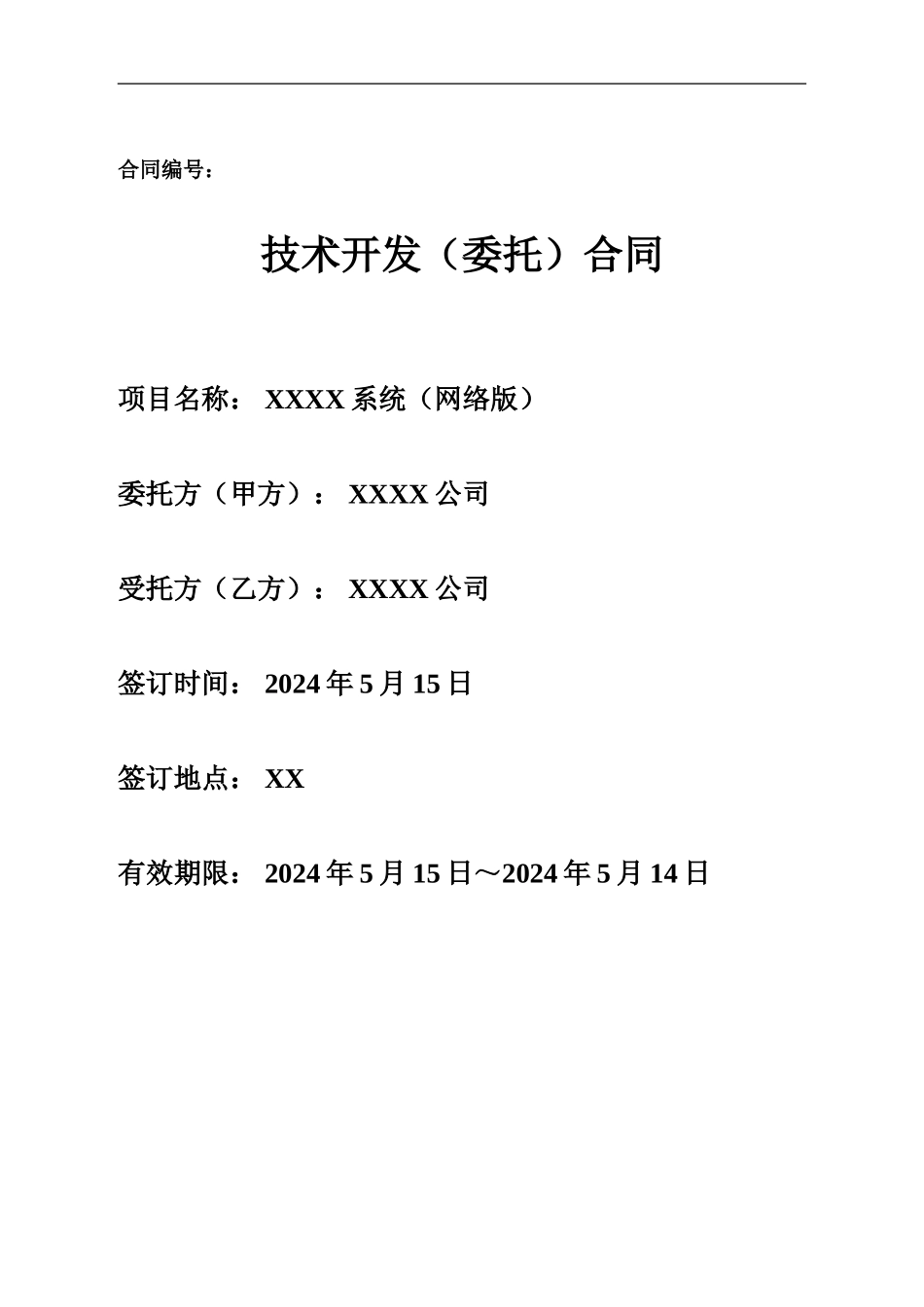 合同编号：

技术开发（委托）合同

项目名称： XXXX 系统（网络版）

委托方（甲方）： XXXX 公司

受托方（乙方）： XXXX 公司

签订时间： 2024 年 5 月 15 日

签订地点： XX

有效期限： 2024 年 5 月 15 日～2024 年 5 月 14 日